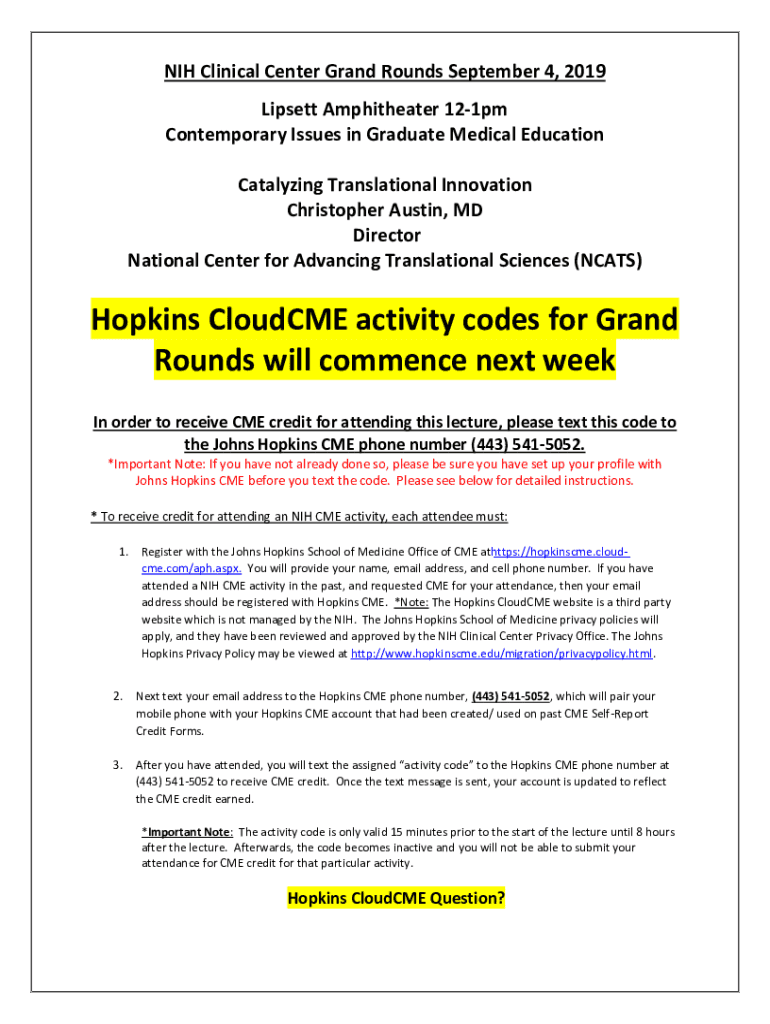 NIH Clinical Center Grand Rounds September 4, 2019

Lipsett Amphitheater 12-1pm
Contemporary Issues in Graduate Medical Education

Catalyzing Translational Innovation
Christopher Austin, MD
Director
National Center for Advancing Translational Sciences (NCATS)

Hopkins CloudCME activity codes for Grand Rounds will commence next week

In order to receive CME credit for attending this lecture, please text this code to the Johns Hopkins CME phone number (443) 541-5052.

*Important Note: If you have not already done so, please be sure you have set up your profile with Johns Hopkins CME before you text the code. Please see below for detailed instructions.

* To receive credit for attending an NIH CME activity, each attendee must:

1. Register with the Johns Hopkins School of Medicine Office of CME athttps://hopkinscme.cloud-cme.com/aph.aspx. You will provide your name, email address, and cell phone number. If you have attended a NIH CME activity in the past, and requested CME for your attendance, then your email address should be registered with Hopkins CME. *Note: The Hopkins CloudCME website is a third party website which is not managed by the NIH. The Johns Hopkins School of Medicine privacy policies will apply, and they have been reviewed and approved by the NIH Clinical Center Privacy Office. The Johns Hopkins Privacy Policy may be viewed at http://www.hopkinscme.edu/migration/privacypolicy.html.

2. Next text your email address to the Hopkins CME phone number, (443) 541-5052, which will pair your mobile phone with your Hopkins CME account that had been created/ used on past CME Self-Report Credit Forms.

3. After you have attended, you will text the assigned "activity code" to the Hopkins CME phone number at (443) 541-5052 to receive CME credit. Once the text message is sent, your account is updated to reflect the CME credit earned.

*Important Note: The activity code is only valid 15 minutes prior to the start of the lecture until 8 hours after the lecture. Afterwards, the code becomes inactive and you will not be able to submit your attendance for CME credit for that particular activity.

Hopkins CloudCME Question?